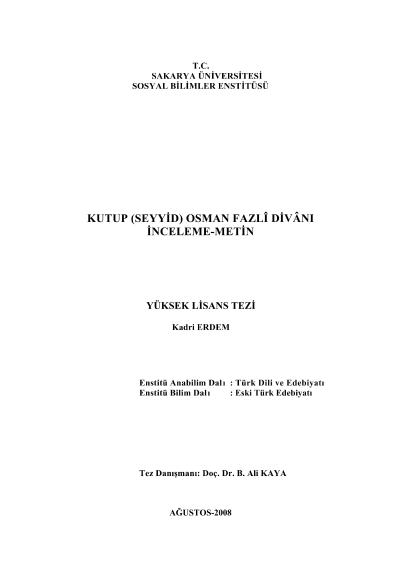 T.C.
SAKARYA ÜNİVERSİTESİ
SOSYAL BİLİMLER ENSTİTÜSÜ

KUTUP (SEYYİD) OSMAN FAZLÎ DİVÂNI
İNCELEME-METİN

YÜKSEK LİSANS TEZİ

Kadri ERDEM

Enstitü Anabilim Dalı : Türk Dili ve Edebiyatı
Enstitü Bilim Dalı : Eski Türk Edebiyatı

Tez Danışmanı: Doç. Dr. B. Ali KAYA

AĞUSTOS-2008